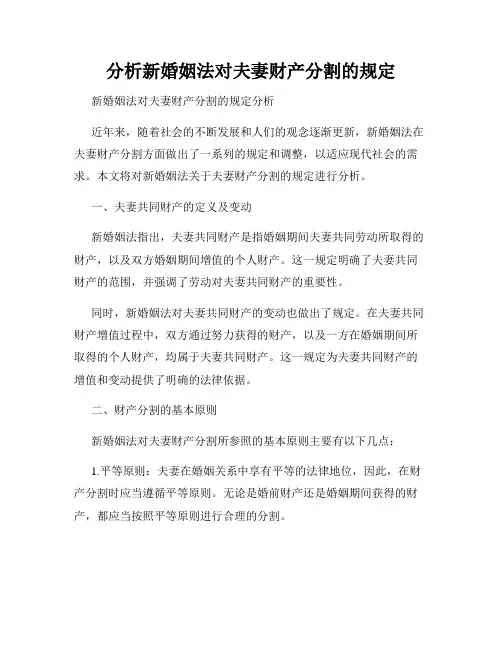 分析新婚姻法对夫妻财产分割的规定

新婚姻法对夫妻财产分割的规定分析

近年来，随着社会的不断发展和人们的观念逐渐更新，新婚姻法在夫妻财产分割方面做出了一系列的规定和调整，以适应现代社会的需求。本文将对新婚姻法关于夫妻财产分割的规定进行分析。

一、夫妻共同财产的定义及变动

新婚姻法指出，夫妻共同财产是指婚姻期间夫妻共同劳动所取得的财产，以及双方婚姻期间增值的个人财产。这一规定明确了夫妻共同财产的范围，并强调了劳动对夫妻共同财产的重要性。

同时，新婚姻法对夫妻共同财产的变动也做出了规定。在夫妻共同财产增值过程中，双方通过努力获得的财产，以及一方在婚姻期间所取得的个人财产，均属于夫妻共同财产。这一规定为夫妻共同财产的增值和变动提供了明确的法律依据。

二、财产分割的基本原则

新婚姻法对夫妻财产分割所参照的基本原则主要有以下几点：

1.平等原则：夫妻在婚姻关系中享有平等的法律地位，因此，在财产分割时应当遵循平等原则。无论是婚前财产还是婚姻期间获得的财产，都应当按照平等原则进行合理的分割。